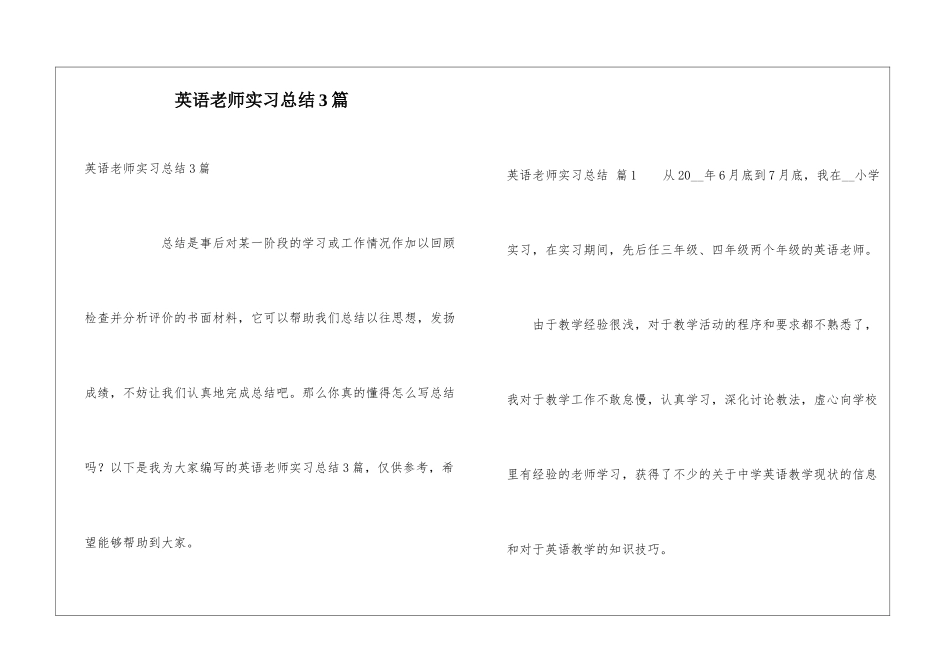 英语老师实习总结3篇

英语老师实习总结3篇

总结是事后对某一阶段的学习或工作情况作加以回顾检查并分析评价的书面材料，它可以帮助我们总结以往思想，发扬成绩，不妨让我们认真地完成总结吧。那么你真的懂得怎么写总结吗？以下是我为大家编写的英语老师实习总结3篇，仅供参考，希望能够帮助到大家。

英语老师实习总结 篇1　　从20__年6月底到7月底，我在__小学实习，在实习期间，先后任三年级、四年级两个年级的英语老师。

由于教学经验很浅，对于教学活动的程序和要求都不熟悉了，我对于教学工作不敢怠慢，认真学习，深化讨论教法，虚心向学校里有经验的老师学习，获得了不少的关于中学英语教学现状的信息和对于英语教学的知识技巧。